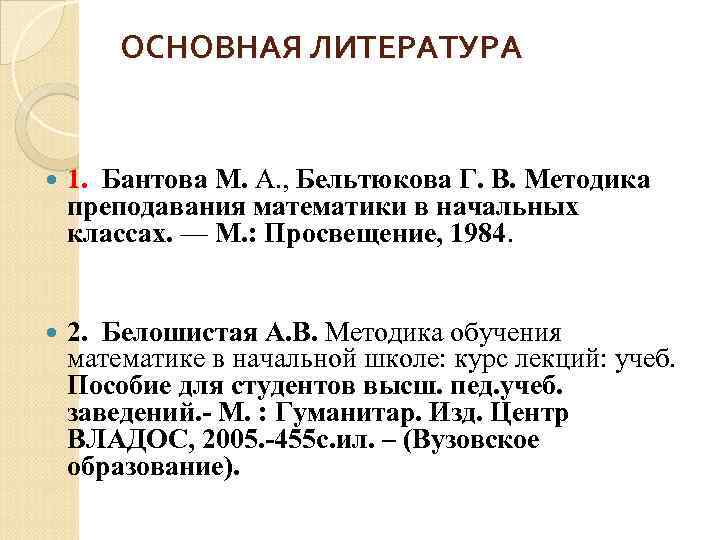 ОСНОВНАЯ ЛИТЕРАТУРА

1. Бантова М. А., Бельтюкова Г. В. Методика преподавания математики в начальных классах. — М.: Просвещение, 1984.

2. Белошистая А.В. Методика обучения математике в начальной школе: курс лекций: учеб. Пособие для студентов высш. пед.учеб. заведений.- М. : Гуманитар. Изд. Центр ВЛАДОС, 2005.-455с.ил. – (Вузовское образование).